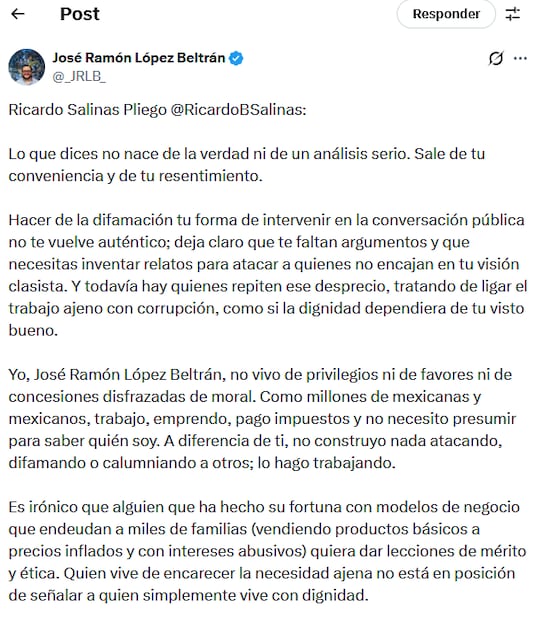 Post

Responder

José Ramón López Beltrán
@_JRLB_

Ricardo Salinas Pliego @RicardoBSalinas:

Lo que dices no nace de la verdad ni de un análisis serio. Sale de tu conveniencia y de tu resentimiento.

Hacer de la difamación tu forma de intervenir en la conversación pública no te vuelve auténtico; deja claro que te faltan argumentos y que necesitas inventar relatos para atacar a quienes no encajan en tu visión clasista. Y todavía hay quienes repiten ese desprecio, tratando de ligar el trabajo ajeno con corrupción, como si la dignidad dependiera de tu visto bueno.

Yo, José Ramón López Beltrán, no vivo de privilegios ni de favores ni de concesiones disfrazadas de moral. Como millones de mexicanas y mexicanos, trabajo, emprendo, pago impuestos y no necesito presumir para saber quién soy. A diferencia de ti, no construyo nada atacando, difamando o calumniando a otros; lo hago trabajando.

Es irónico que alguien que ha hecho su fortuna con modelos de negocio que endeudan a miles de familias (vendiendo productos básicos a precios inflados y con intereses abusivos) quiera dar lecciones de mérito y ética. Quien vive de encarecer la necesidad ajena no está en posición de señalar a quien simplemente vive con dignidad.